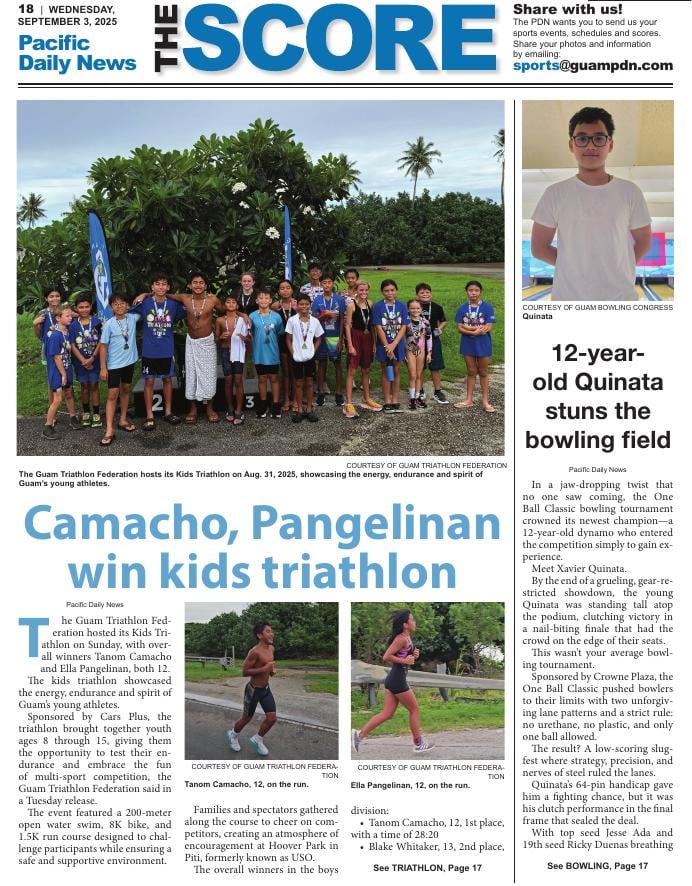 18 | WEDNESDAY, SEPTEMBER 3, 2025

Pacific Daily News

THE SCORE

Share with us!
The PDN wants you to send us your sports events, schedules and scores. Share your photos and information by emailing:
sports@guampdn.com

2 3

COURTESY OF GUAM TRIATHLON FEDERATION
The Guam Triathlon Federation hosts its Kids Triathlon on Aug. 31, 2025, showcasing the energy, endurance and spirit of Guam's young athletes.

Camacho, Pangelinan win kids triathlon

Pacific Daily News

The Guam Triathlon Federation hosted its Kids Triathlon on Sunday, with overall winners Tanom Camacho and Ella Pangelinan, both 12.

The kids triathlon showcased the energy, endurance and spirit of Guam's young athletes.

Sponsored by Cars Plus, the triathlon brought together youth ages 8 through 15, giving them the opportunity to test their endurance and embrace the fun of multi-sport competition, the Guam Triathlon Federation said in a Tuesday release.

The event featured a 200-meter open water swim, 8K bike, and 1.5K run course designed to challenge participants while ensuring a safe and supportive environment.

COURTESY OF GUAM TRIATHLON FEDERATION
Tanom Camacho, 12, on the run.

Families and spectators gathered along the course to cheer on competitors, creating an atmosphere of encouragement at Hoover Park in Piti, formerly known as USO.

The overall winners in the boys

COURTESY OF GUAM TRIATHLON FEDERATION
Ella Pangelinan, 12, on the run.

division:
• Tanom Camacho, 12, 1st place, with a time of 28:20
• Blake Whitaker, 13, 2nd place,

See TRIATHLON, Page 17

COURTESY OF GUAM BOWLING CONGRESS
Quinata

12-year-old Quinata stuns the bowling field

Pacific Daily News

In a jaw-dropping twist that no one saw coming, the One Ball Classic bowling tournament crowned its newest champion—a 12-year-old dynamo who entered the competition simply to gain experience.

Meet Xavier Quinata.

By the end of a grueling, gear-restricted showdown, the young Quinata was standing tall atop the podium, clutching victory in a nail-biting finale that had the crowd on the edge of their seats.

This wasn't your average bowling tournament.

Sponsored by Crowne Plaza, the One Ball Classic pushed bowlers to their limits with two unforgiving lane patterns and a strict rule: no urethane, no plastic, and only one ball allowed.

The result? A low-scoring slugfest where strategy, precision, and nerves of steel ruled the lanes.

Quinata's 64-pin handicap gave him a fighting chance, but it was his clutch performance in the final frame that sealed the deal.

With top seed Jesse Ada and 19th seed Ricky Duenas breathing

See BOWLING, Page 17